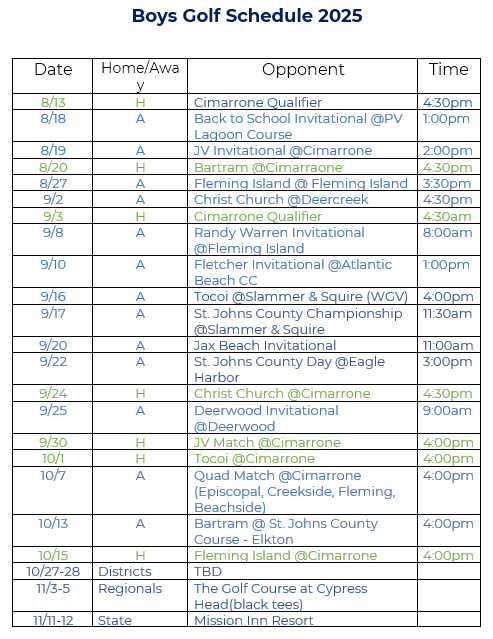 Boys Golf Schedule 2025

| Date | Home/Away | Opponent | Time |
|---|---|---|---|
| 8/13 | H | Cimarrone Qualifier | 4:30pm |
| 8/18 | A | Back to School Invitational @PV Lagoon Course | 1:00pm |
| 8/19 | A | JV Invitational @Cimarrone | 2:00pm |
| 8/20 | H | Bartram @Cimarraone | 4:30pm |
| 8/27 | A | Fleming Island @ Fleming Island | 3:30pm |
| 9/2 | A | Christ Church @Deercreek | 4:30pm |
| 9/3 | H | Cimarrone Qualifier | 4:30am |
| 9/8 | A | Randy Warren Invitational @Fleming Island | 8:00am |
| 9/10 | A | Fletcher Invitational @Atlantic Beach CC | 1:00pm |
| 9/16 | A | Tocoi @Slammer & Squire (WGV) | 4:00pm |
| 9/17 | A | St. Johns County Championship @Slammer & Squire | 11:30am |
| 9/20 | A | Jax Beach Invitational | 11:00am |
| 9/22 | A | St. Johns County Day @Eagle Harbor | 3:00pm |
| 9/24 | H | Christ Church @Cimarrone | 4:30pm |
| 9/25 | A | Deerwood Invitational @Deerwood | 9:00am |
| 9/30 | H | JV Match @Cimarrone | 4:00pm |
| 10/1 | H | Tocoi @Cimarrone | 4:00pm |
| 10/7 | A | Quad Match @Cimarrone (Episcopal, Creekside, Fleming, Beachside) | 4:00pm |
| 10/13 | A | Bartram @ St. Johns County Course - Elkton | 4:00pm |
| 10/15 | H | Fleming Island @Cimarrone | 4:00pm |
| 10/27-28 | Districts | TBD | |
| 11/3-5 | Regionals | The Golf Course at Cypress Head(black tees) | |
| 11/11-12 | State | Mission Inn Resort | |